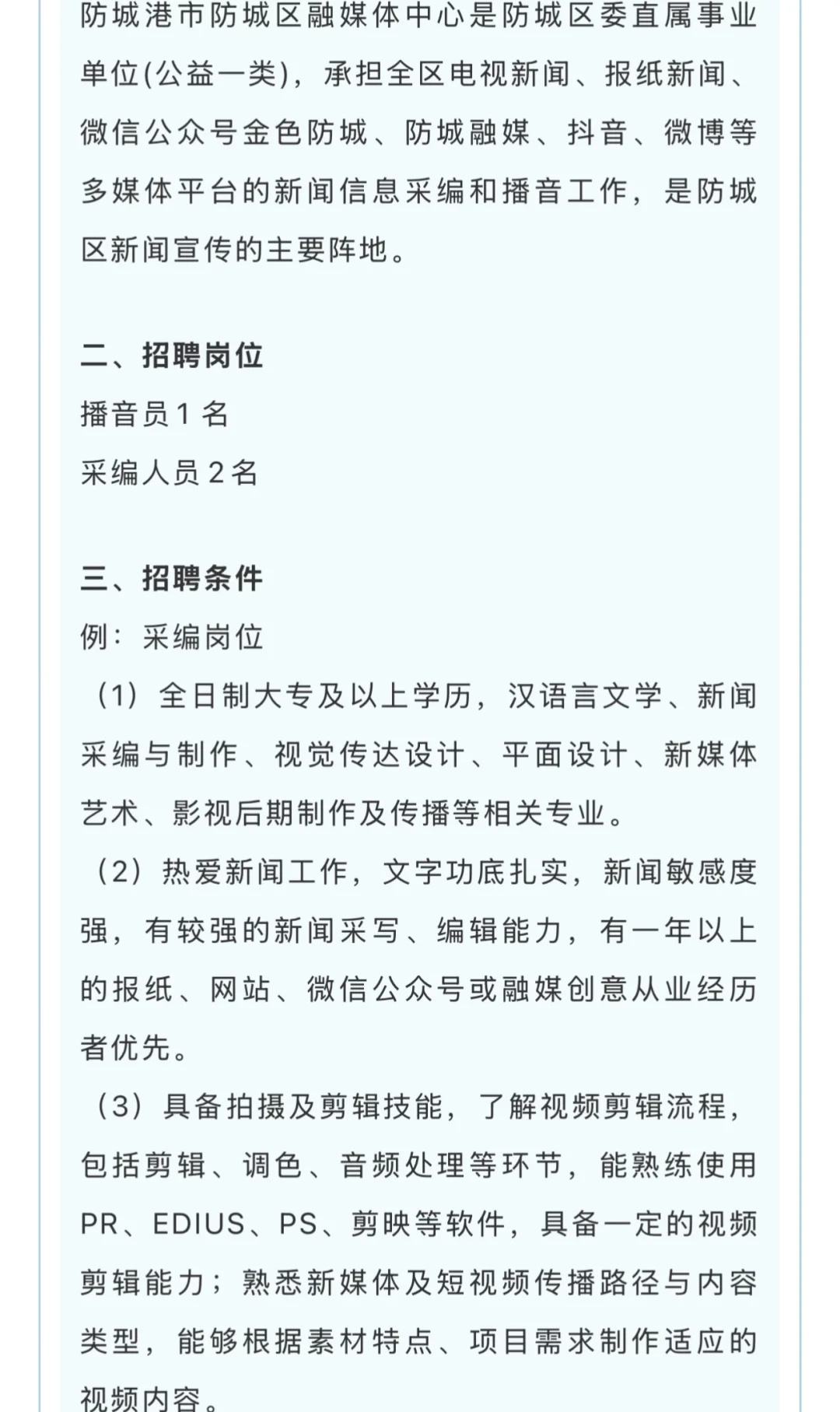 防城港市防城区融媒体中心是防城区委直属事业单位(公益一类)，承担全区电视新闻、报纸新闻、微信公众号金色防城、防城融媒、抖音、微博等多媒体平台的新闻信息采编和播音工作，是防城区新闻宣传的主要阵地。

二、招聘岗位
播音员1名
采编人员2名

三、招聘条件
例：采编岗位
（1）全日制大专及以上学历，汉语言文学、新闻采编与制作、视觉传达设计、平面设计、新媒体艺术、影视后期制作及传播等相关专业。
（2）热爱新闻工作，文字功底扎实，新闻敏感度强，有较强的新闻采写、编辑能力，有一年以上的报纸、网站、微信公众号或融媒创意从业经历者优先。
（3）具备拍摄及剪辑技能，了解视频剪辑流程，包括剪辑、调色、音频处理等环节，能熟练使用PR、EDIUS、PS、剪映等软件，具备一定的视频剪辑能力；熟悉新媒体及短视频传播路径与内容类型，能够根据素材特点、项目需求制作适应的视频内容。